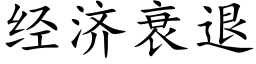 经济衰退